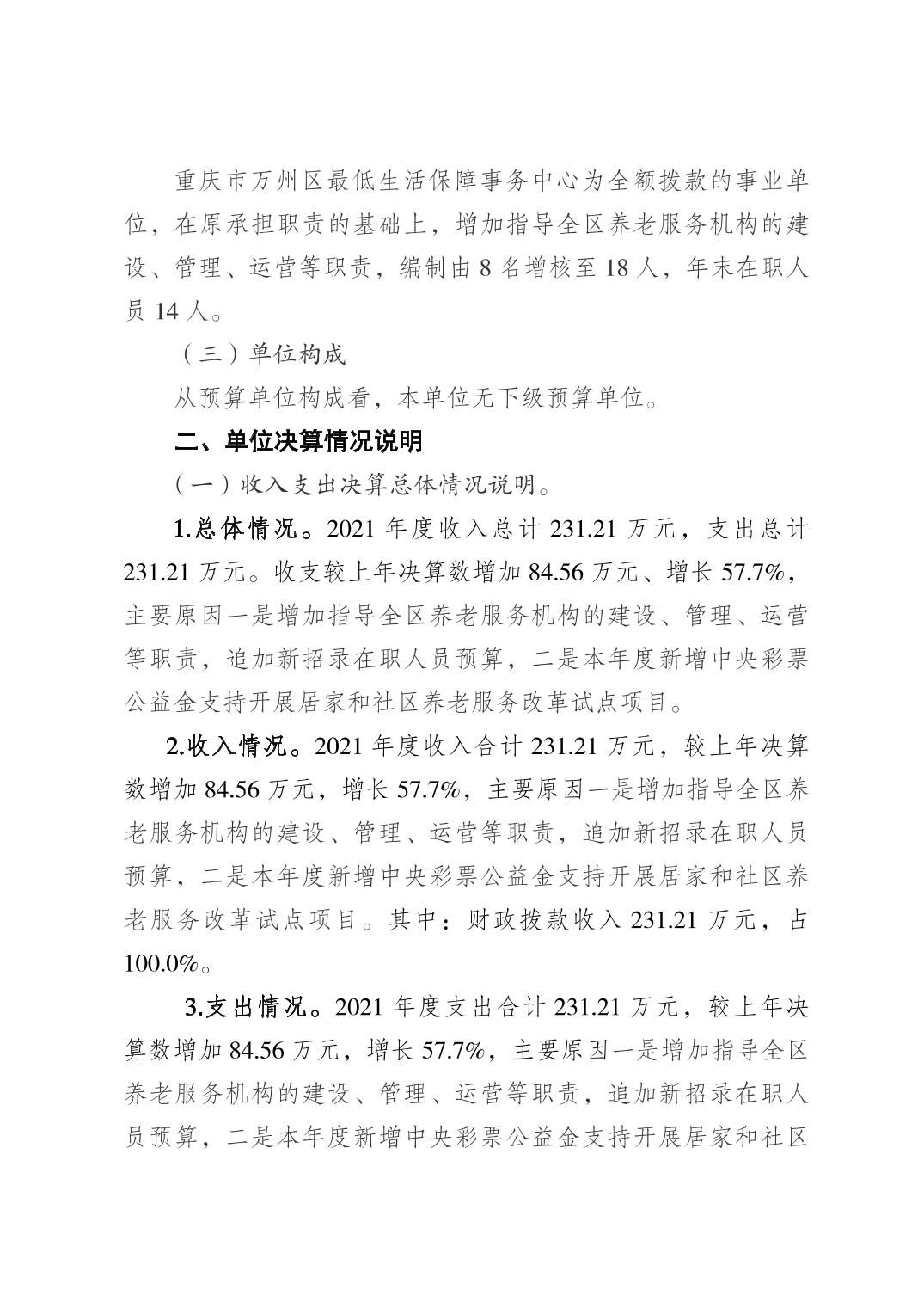 重庆市万州区最低生活保障事务中心为全额拨款的事业单位，在原承担职责的基础上，增加指导全区养老服务机构的建设、管理、运营等职责，编制由 8 名增核至 18 人，年末在职人员 14 人。

（三）单位构成

从预算单位构成看，本单位无下级预算单位。

二、单位决算情况说明

（一）收入支出决算总体情况说明。

1.总体情况。2021 年度收入总计 231.21 万元，支出总计 231.21 万元。收支较上年决算数增加 84.56 万元、增长 57.7%，主要原因一是增加指导全区养老服务机构的建设、管理、运营等职责，追加新招录在职人员预算，二是本年度新增中央彩票公益金支持开展居家和社区养老服务改革试点项目。

2.收入情况。2021 年度收入合计 231.21 万元，较上年决算数增加 84.56 万元，增长 57.7%，主要原因一是增加指导全区养老服务机构的建设、管理、运营等职责，追加新招录在职人员预算，二是本年度新增中央彩票公益金支持开展居家和社区养老服务改革试点项目。其中：财政拨款收入 231.21 万元，占 100.0%。

3.支出情况。2021 年度支出合计 231.21 万元，较上年决算数增加 84.56 万元，增长 57.7%，主要原因一是增加指导全区养老服务机构的建设、管理、运营等职责，追加新招录在职人员预算，二是本年度新增中央彩票公益金支持开展居家和社区